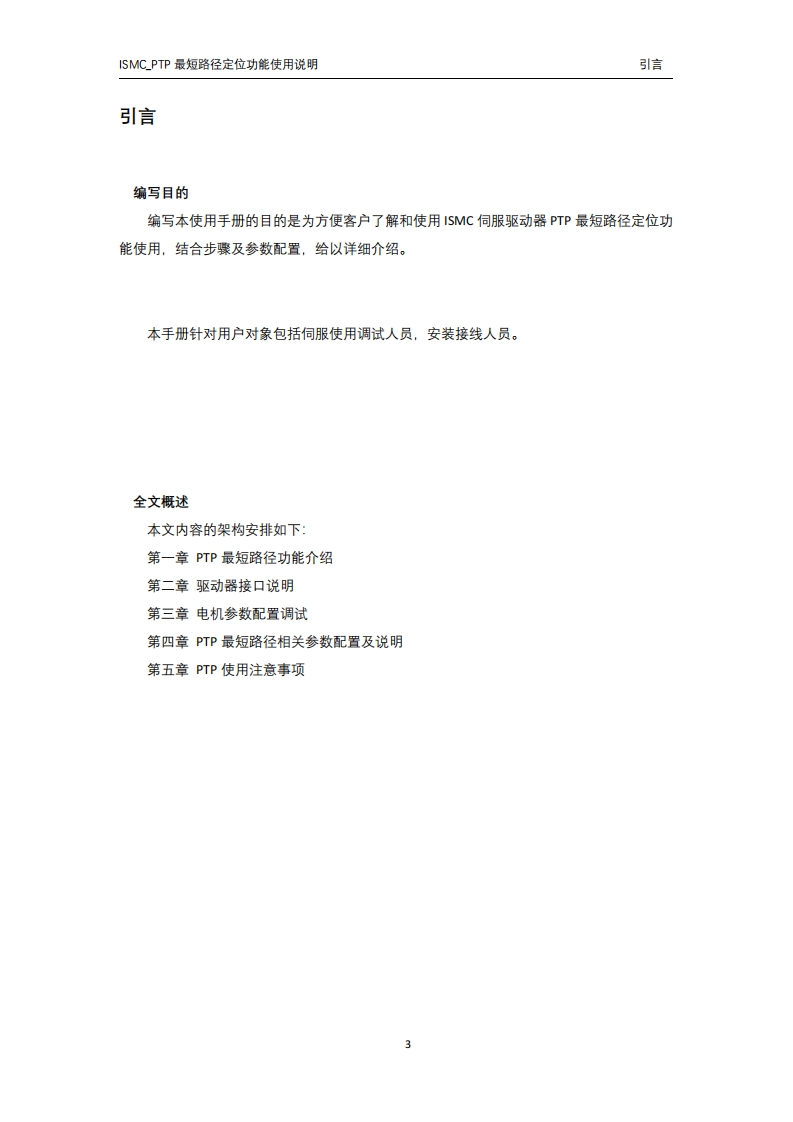 ISMC_PTP 最短路径定位功能使用说明

引言

引言

编写目的

编写本使用手册的目的是为方便客户了解和使用 ISMC 伺服驱动器 PTP 最短路径定位功能使用，结合步骤及参数配置，给以详细介绍。

本手册针对用户对象包括伺服使用调试人员，安装接线人员。

全文概述

本文内容的架构安排如下:

第一章 PTP 最短路径功能介绍

第二章 驱动器接口说明

第三章 电机参数配置调试

第四章 PTP 最短路径相关参数配置及说明

第五章 PTP 使用注意事项

3